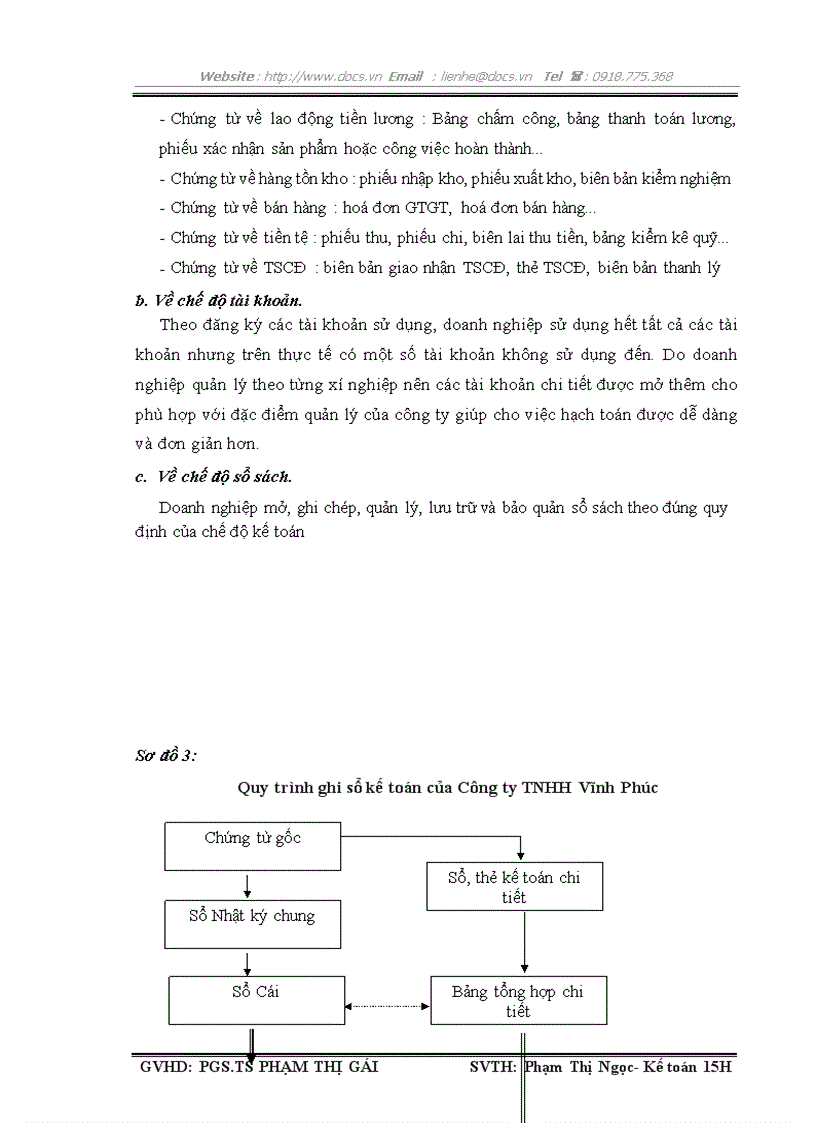 Website : http://www.docs.vn Email : lienhe@docs.vn Tel ☎ : 0918.775.368

- Chứng từ về lao động tiền lương : Bảng chấm công, bảng thanh toán lương, phiếu xác nhận sản phẩm hoặc công việc hoàn thành...

- Chứng từ về hàng tồn kho : phiếu nhập kho, phiếu xuất kho, biên bản kiểm nghiệm

- Chứng từ về bán hàng : hoá đơn GTGT, hoá đơn bán hàng...

- Chứng từ về tiền tệ : phiếu thu, phiếu chi, biên lai thu tiền, bảng kiểm kê quỹ...

- Chứng từ về TSCĐ : biên bản giao nhận TSCĐ, thẻ TSCĐ, biên bản thanh lý

b. Về chế độ tài khoản.

Theo đăng ký các tài khoản sử dụng, doanh nghiệp sử dụng hết tất cả các tài khoản nhưng trên thực tế có một số tài khoản không sử dụng đến. Do doanh nghiệp quản lý theo từng xí nghiệp nên các tài khoản chi tiết được mở thêm cho phù hợp với đặc điểm quản lý của công ty giúp cho việc hạch toán được dễ dàng và đơn giản hơn.

c. Về chế độ sổ sách.

Doanh nghiệp mở, ghi chép, quản lý, lưu trữ và bảo quản sổ sách theo đúng quy định của chế độ kế toán

Sơ đồ 3:

Quy trình ghi sổ kế toán của Công ty TNHH Vĩnh Phúc

Chứng từ gốc

Sổ, thẻ kế toán chi tiết

Sổ Nhật ký chung

Sổ Cái

Bảng tổng hợp chi tiết

GVHD: PGS.TS PHẠM THỊ GÁI SVTH: Phạm Thị Ngọc- Kế toán 15H